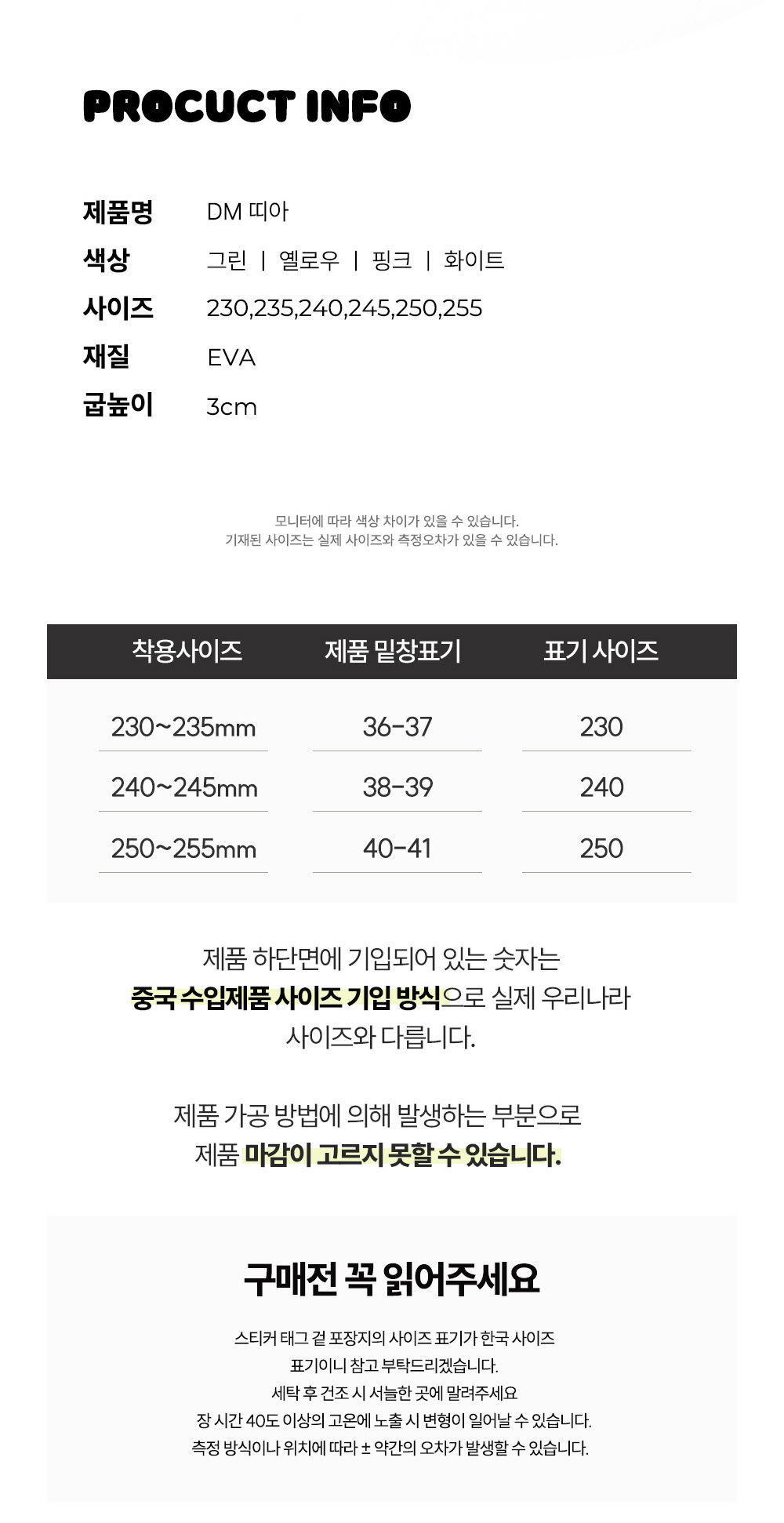 PROCUCT INFO

제품명 DM 띠아
색상 그린 | 옐로우 | 핑크 | 화이트
사이즈 230,235,240,245,250,255
재질 EVA
굽높이 3cm

모니터에 따라 색상 차이가 있을 수 있습니다.
기재된 사이즈는 실제 사이즈와 측정오차가 있을 수 있습니다.

| 착용사이즈 | 제품 밑창표기 | 표기 사이즈 |
|---|---|---|
| 230~235mm | 36-37 | 230 |
| 240~245mm | 38-39 | 240 |
| 250~255mm | 40-41 | 250 |

제품 하단면에 기입되어 있는 숫자는 중국 수입제품 사이즈 기입 방식으로 실제 우리나라 사이즈와 다릅니다.

제품 가공 방법에 의해 발생하는 부분으로 제품 마감이 고르지 못할 수 있습니다.

구매전 꼭 읽어주세요

스티커 태그 겉 포장지의 사이즈 표기가 한국 사이즈 표기이니 참고 부탁드리겠습니다.
세탁 후 건조 시 서늘한 곳에 말려주세요
장 시간 40도 이상의 고온에 노출 시 변형이 일어날 수 있습니다.
측정 방식이나 위치에 따라 ± 약간의 오차가 발생할 수 있습니다.